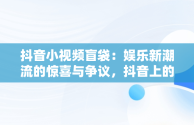 抖音小视频盲袋：娱乐新潮流的惊喜与争议，抖音上的